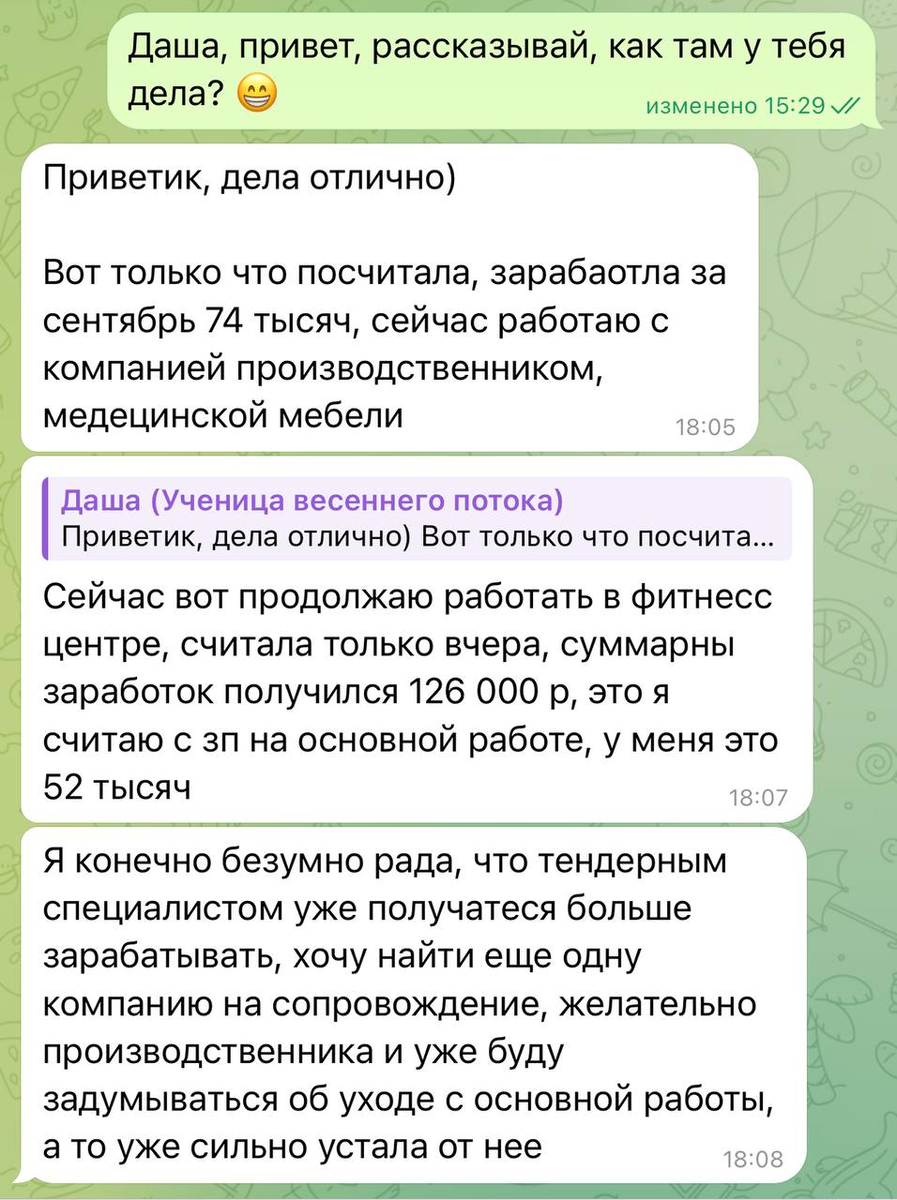 Даша, привет, рассказывай, как там у тебя дела? 😁 изменено 15:29

Приветик, дела отлично)

Вот только что посчитала, зарабаотла за сентябрь 74 тысяч, сейчас работаю с компанией производственником, медецинской мебели 18:05

Даша (Ученица весеннего потока)
Приветик, дела отлично) Вот только что посчита...

Сейчас вот продолжаю работать в фитнесс центре, считала только вчера, суммарны заработок получился 126 000 р, это я считаю с зп на основной работе, у меня это 52 тысяч 18:07

Я конечно безумно рада, что тендерным специалистом уже получатеся больше зарабатывать, хочу найти еще одну компанию на сопровождение, желательно производственника и уже буду задумываться об уходе с основной работы, а то уже сильно устала от нее 18:08